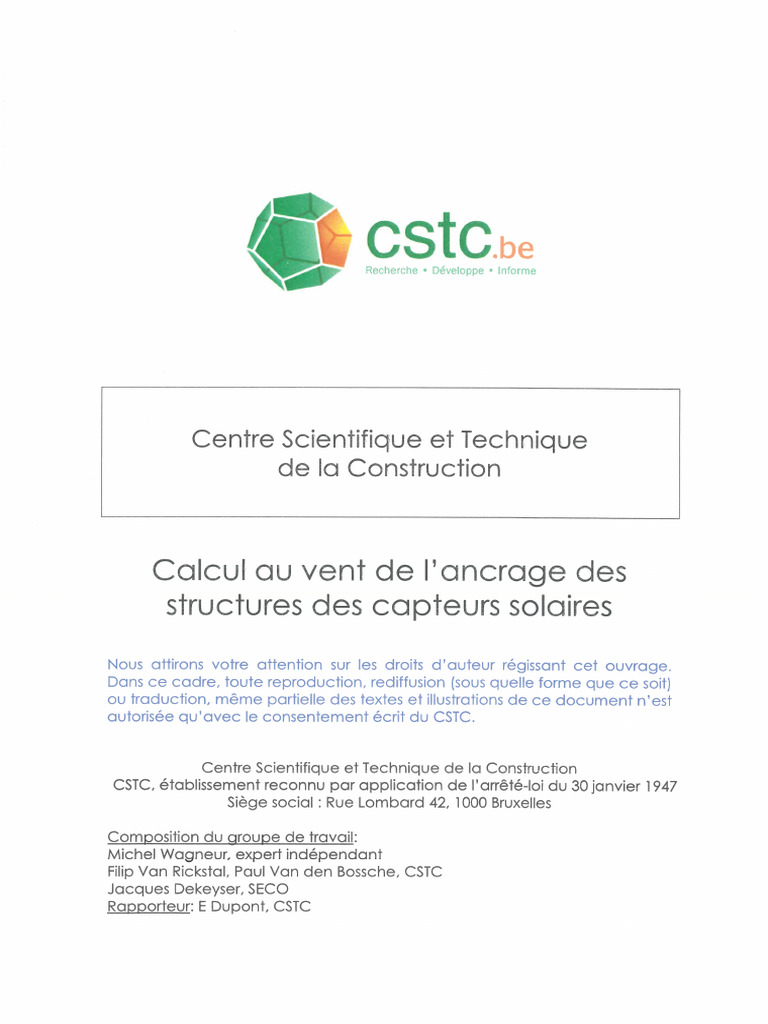 cstc.be
Recherche • Développe • Informe

Centre Scientifique et Technique
de la Construction

Calcul au vent de l'ancrage des structures des capteurs solaires

Nous attirons votre attention sur les droits d'auteur régissant cet ouvrage. Dans ce cadre, toute reproduction, rediffusion (sous quelle forme que ce soit) ou traduction, même partielle des textes et illustrations de ce document n'est autorisée qu'avec le consentement écrit du CSTC.

Centre Scientifique et Technique de la Construction
CSTC, établissement reconnu par application de l'arrêté-loi du 30 janvier 1947
Siège social : Rue Lombard 42, 1000 Bruxelles

Composition du groupe de travail:
Michel Wagneur, expert indépendant
Filip Van Rickstal, Paul Van den Bossche, CSTC
Jacques Dekeyser, SECO
Rapporteur: E Dupont, CSTC